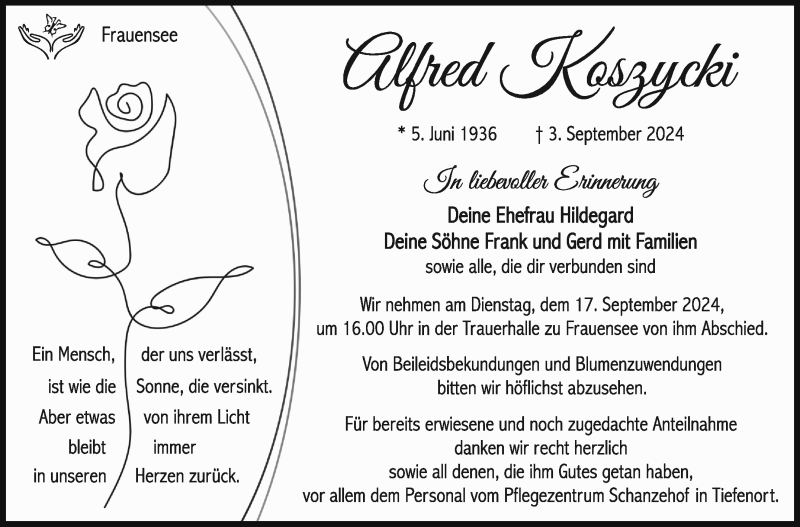 Frauensee

Ein Mensch, der uns verlässt,
ist wie die Sonne, die versinkt.
Aber etwas von ihrem Licht
bleibt immer
in unseren Herzen zurück.

Alfred Koszycki

* 5. Juni 1936 † 3. September 2024

In liebevoller Erinnerung

Deine Ehefrau Hildegard
Deine Söhne Frank und Gerd mit Familien
sowie alle, die dir verbunden sind

Wir nehmen am Dienstag, dem 17. September 2024,
um 16.00 Uhr in der Trauerhalle zu Frauensee von ihm Abschied.

Von Beileidsbekundungen und Blumenzuwendungen
bitten wir höflichst abzusehen.

Für bereits erwiesene und noch zugedachte Anteilnahme
danken wir recht herzlich
sowie all denen, die ihm Gutes getan haben,
vor allem dem Personal vom Pflegezentrum Schanzehof in Tiefenort.